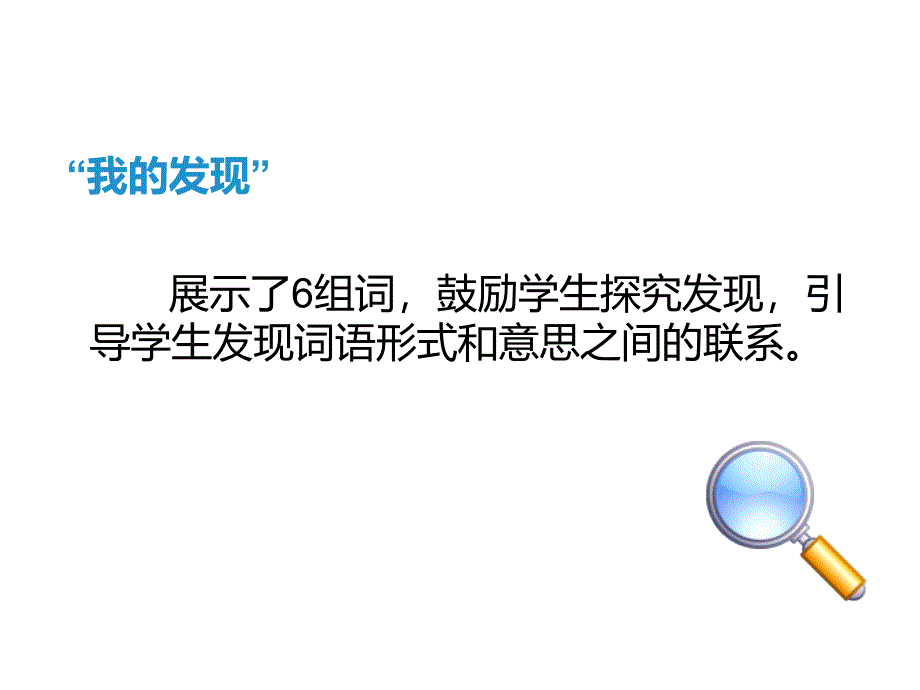 “我的发现”

展示了6组词，鼓励学生探究发现，引导学生发现词语形式和意思之间的联系。